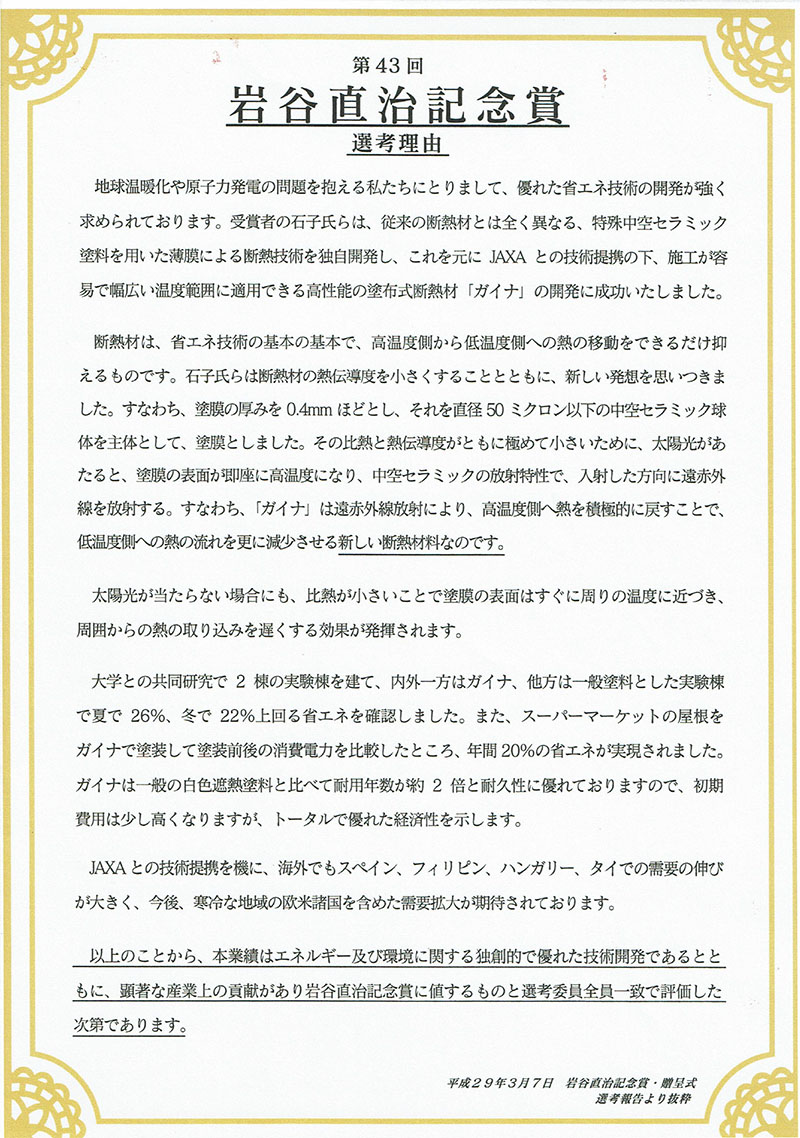 第43回
岩谷直治記念賞
選考理由

地球温暖化や原子力発電の問題を抱える私たちにとりまして、優れた省エネ技術の開発が強く求められております。受賞者の石子氏らは、従来の断熱材とは全く異なる、特殊中空セラミック塗料を用いた薄膜による断熱技術を独自開発し、これを元に JAXA との技術提携の下、施工が容易で幅広い温度範囲に適用できる高性能の塗布式断熱材「ガイナ」の開発に成功いたしました。

断熱材は、省エネ技術の基本の基本で、高温度側から低温度側への熱の移動をできるだけ抑えるものです。石子氏らは断熱材の熱伝導度を小さくすることとともに、新しい発想を思いつきました。すなわち、塗膜の厚みを 0.4mm ほどとし、それを直径 50 ミクロン以下の中空セラミック球体を主体として、塗膜としました。その比熱と熱伝導度がともに極めて小さいために、太陽光があたると、塗膜の表面が即座に高温度になり、中空セラミックの放射特性で、入射した方向に遠赤外線を放射する。すなわち、「ガイナ」は遠赤外線放射により、高温度側へ熱を積極的に戻すことで、低温度側への熱の流れを更に減少させる新しい断熱材料なのです。

太陽光が当たらない場合にも、比熱が小さいことで塗膜の表面はすぐに周りの温度に近づき、周囲からの熱の取り込みを遅くする効果が発揮されます。

大学との共同研究で 2 棟の実験棟を建て、内外一方はガイナ、他方は一般塗料とした実験棟で夏で 26%、冬で 22%上回る省エネを確認しました。また、スーパーマーケットの屋根をガイナで塗装して塗装前後の消費電力を比較したところ、年間 20%の省エネが実現されました。ガイナは一般の白色遮熱塗料と比べて耐用年数が約 2 倍と耐久性に優れておりますので、初期費用は少し高くなりますが、トータルで優れた経済性を示します。

JAXA との技術提携を機に、海外でもスペイン、フィリピン、ハンガリー、タイでの需要の伸びが大きく、今後、寒冷な地域の欧米諸国を含めた需要拡大が期待されております。

以上のことから、本業績はエネルギー及び環境に関する独創的で優れた技術開発であるとともに、顕著な産業上の貢献があり岩谷直治記念賞に値するものと選考委員全員一致で評価した次第であります。

平成２９年３月７日　岩谷直治記念賞・贈呈式
選考報告より抜粋